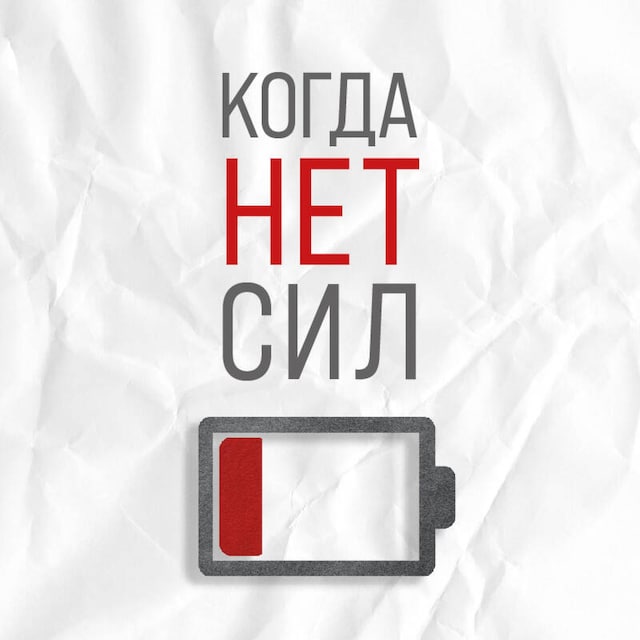 КОГДА
НЕТ
СИЛ